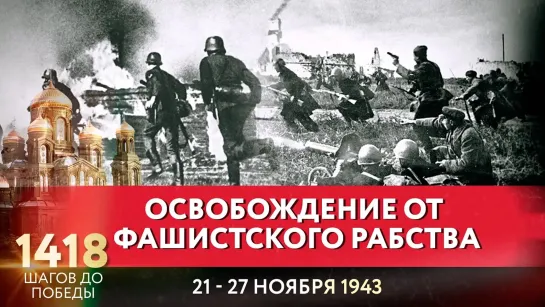 ОСВОБОЖДЕНИЕ ОТ ФАШИСТСКОГО РАБСТВА

1418
ШАГОВ ДО ПОБЕДЫ

21 - 27 НОЯБРЯ 1943